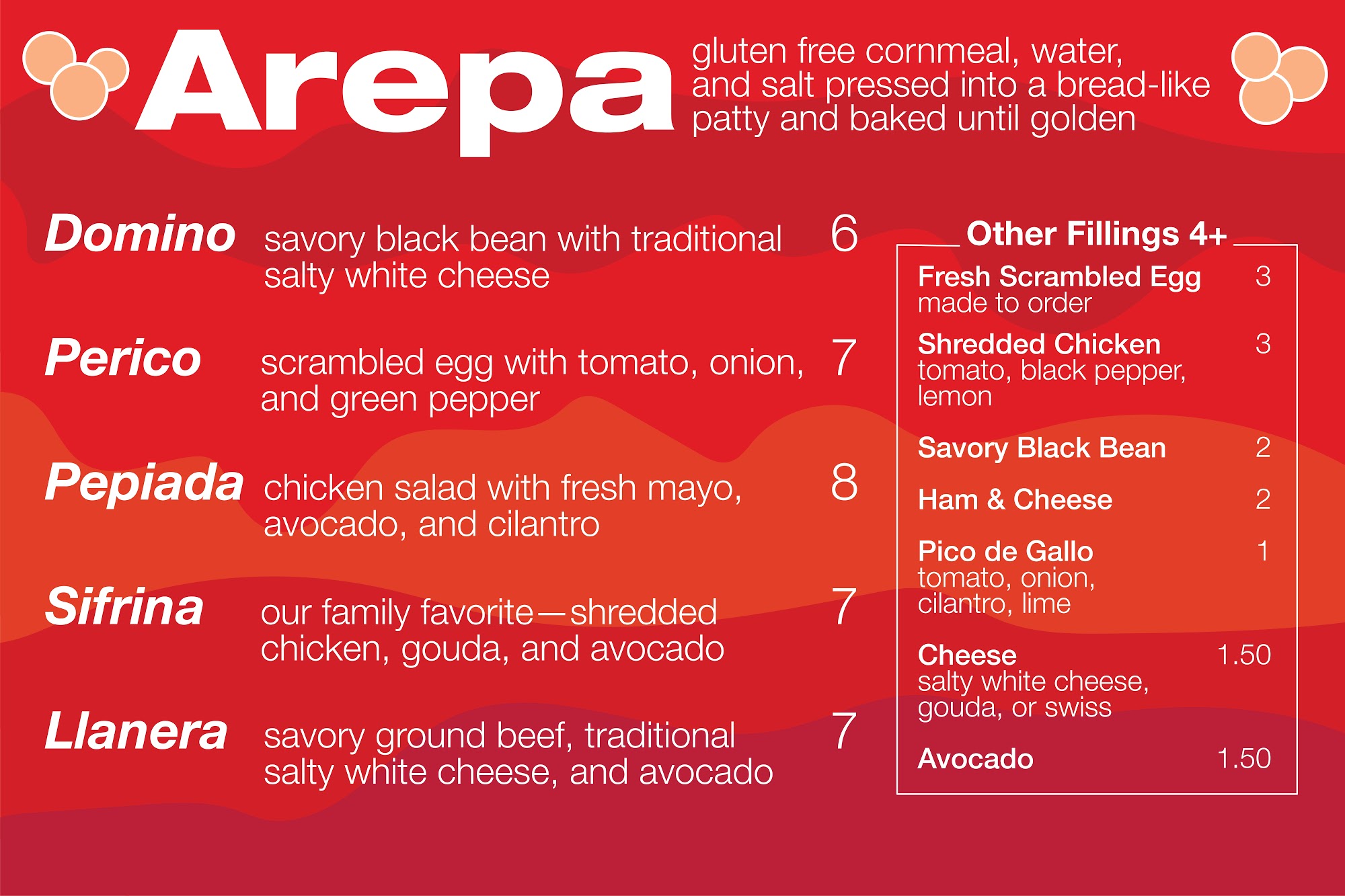 Arepa

gluten free cornmeal, water, and salt pressed into a bread-like patty and baked until golden

Domino savory black bean with traditional salty white cheese 6

Perico scrambled egg with tomato, onion, and green pepper 7

Pepiada chicken salad with fresh mayo, avocado, and cilantro 8

Sifrina our family favorite—shredded chicken, gouda, and avocado 7

Llanera savory ground beef, traditional salty white cheese, and avocado 7

Other Fillings 4+

Fresh Scrambled Egg 3
made to order

Shredded Chicken 3
tomato, black pepper, lemon

Savory Black Bean 2

Ham & Cheese 2

Pico de Gallo 1
tomato, onion, cilantro, lime

Cheese 1.50
salty white cheese, gouda, or swiss

Avocado 1.50